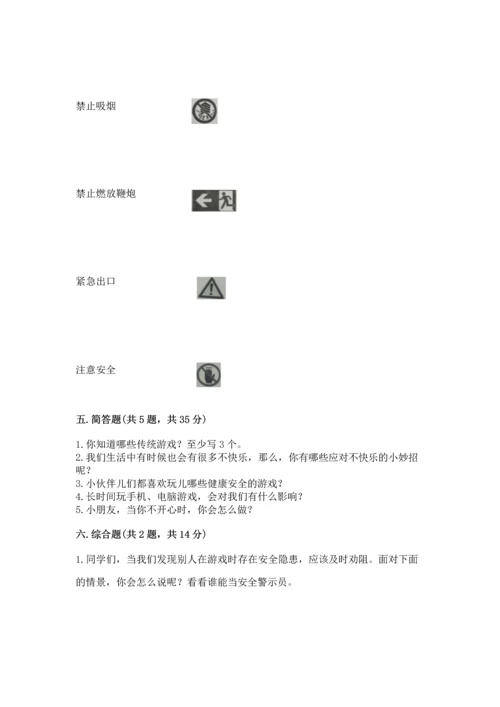 禁止吸烟

禁止燃放鞭炮

紧急出口

注意安全

五. 简答题(共 5 题，共 35 分)

1. 你知道哪些传统游戏？至少写 3 个。
2. 我们生活中有时候也会有很多不快乐，那么，你有哪些应对不快乐的小妙招呢？
3. 小伙伴儿们都喜欢玩儿哪些健康安全的游戏？
4. 长时间玩手机、电脑游戏，会对我们有什么影响？
5. 小朋友，当你不开心时，你会怎么做？

六. 综合题(共 2 题，共 14 分)

1. 同学们，当我们发现别人在游戏时存在安全隐患，应该及时劝阻。面对下面的情景，你会怎么说呢？看看谁能当安全警示员。